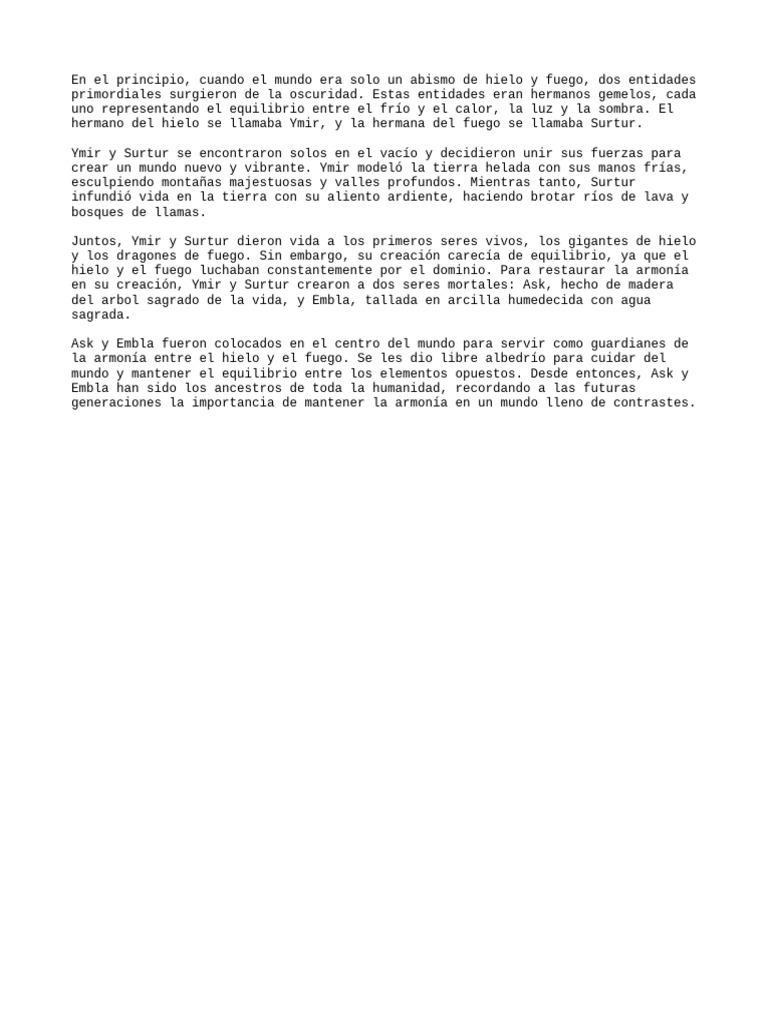 En el principio, cuando el mundo era solo un abismo de hielo y fuego, dos entidades primordiales surgieron de la oscuridad. Estas entidades eran hermanos gemelos, cada uno representando el equilibrio entre el frío y el calor, la luz y la sombra. El hermano del hielo se llamaba Ymir, y la hermana del fuego se llamaba Surtur.

Ymir y Surtur se encontraron solos en el vacío y decidieron unir sus fuerzas para crear un mundo nuevo y vibrante. Ymir modeló la tierra helada con sus manos frías, esculpiendo montañas majestuosas y valles profundos. Mientras tanto, Surtur infundió vida en la tierra con su aliento ardiente, haciendo brotar ríos de lava y bosques de llamas.

Juntos, Ymir y Surtur dieron vida a los primeros seres vivos, los gigantes de hielo y los dragones de fuego. Sin embargo, su creación carecía de equilibrio, ya que el hielo y el fuego luchaban constantemente por el dominio. Para restaurar la armonía en su creación, Ymir y Surtur crearon a dos seres mortales: Ask, hecho de madera del arbol sagrado de la vida, y Embla, tallada en arcilla humedecida con agua sagrada.

Ask y Embla fueron colocados en el centro del mundo para servir como guardianes de la armonía entre el hielo y el fuego. Se les dio libre albedrío para cuidar del mundo y mantener el equilibrio entre los elementos opuestos. Desde entonces, Ask y Embla han sido los ancestros de toda la humanidad, recordando a las futuras generaciones la importancia de mantener la armonía en un mundo lleno de contrastes.